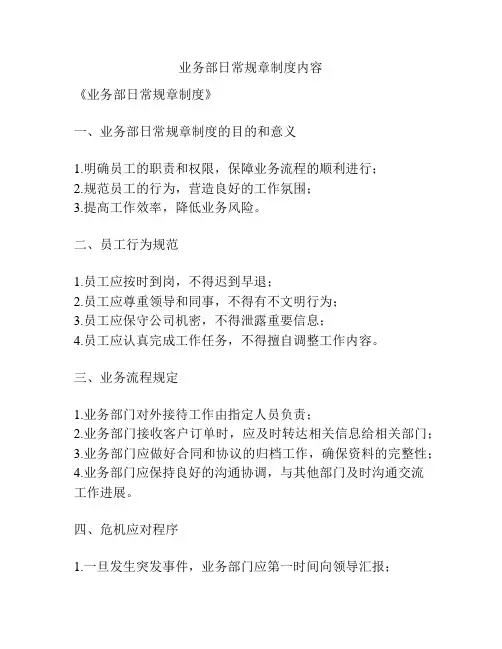 业务部日常规章制度内容

《业务部日常规章制度》

一、业务部日常规章制度的目的和意义

1.明确员工的职责和权限，保障业务流程的顺利进行；
2.规范员工的行为，营造良好的工作氛围；
3.提高工作效率，降低业务风险。

二、员工行为规范

1.员工应按时到岗，不得迟到早退；
2.员工应尊重领导和同事，不得有不文明行为；
3.员工应保守公司机密，不得泄露重要信息；
4.员工应认真完成工作任务，不得擅自调整工作内容。

三、业务流程规定

1.业务部门对外接待工作由指定人员负责；
2.业务部门接收客户订单时，应及时转达相关信息给相关部门；
3.业务部门应做好合同和协议的归档工作，确保资料的完整性；
4.业务部门应保持良好的沟通协调，与其他部门及时沟通交流工作进展。

四、危机应对程序

1.一旦发生突发事件，业务部门应第一时间向领导汇报；